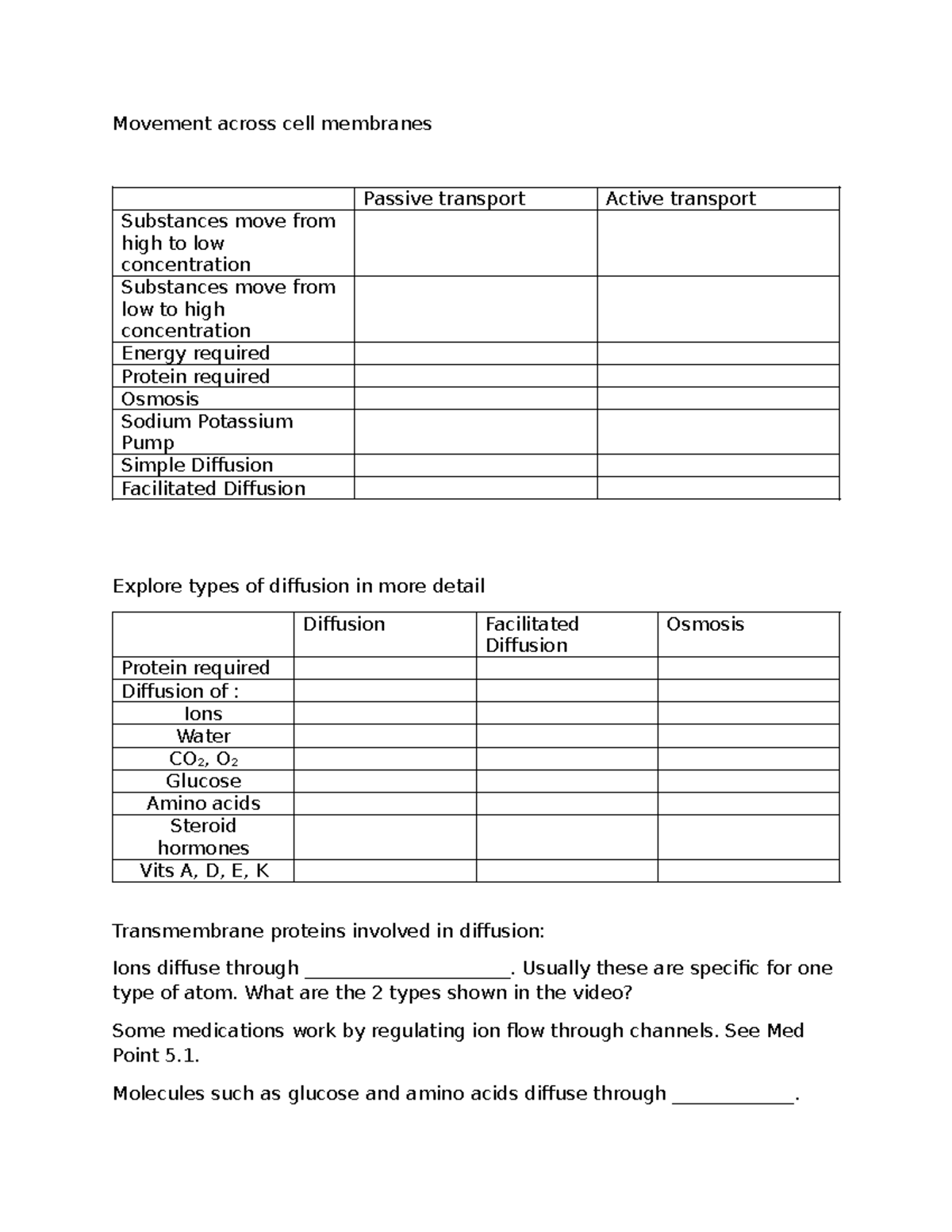 Movement across cell membranes

| | Passive transport | Active transport |
|---|---|---|
| Substances move from high to low concentration | | |
| Substances move from low to high concentration | | |
| Energy required | | |
| Protein required | | |
| Osmosis | | |
| Sodium Potassium Pump | | |
| Simple Diffusion | | |
| Facilitated Diffusion | | |

Explore types of diffusion in more detail

| | Diffusion | Facilitated Diffusion | Osmosis |
|---|---|---|---|
| Protein required | | | |
| Diffusion of : | | | |
| Ions | | | |
| Water | | | |
| $CO_2$, $O_2$ | | | |
| Glucose | | | |
| Amino acids | | | |
| Steroid hormones | | | |
| Vits A, D, E, K | | | |

Transmembrane proteins involved in diffusion:

Ions diffuse through ____. Usually these are specific for one type of atom. What are the 2 types shown in the video?

Some medications work by regulating ion flow through channels. See Med Point 5.1.

Molecules such as glucose and amino acids diffuse through ____.